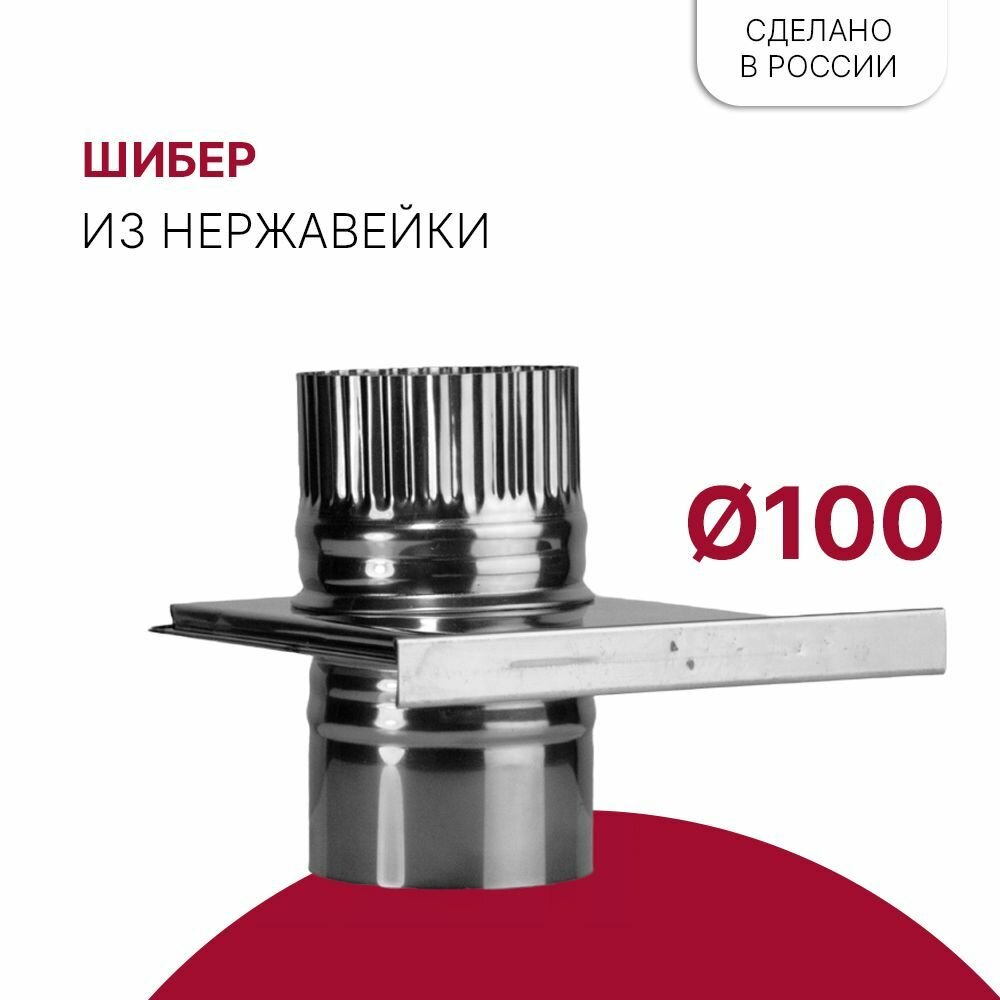 СДЕЛАНО
В РОССИИ

ШИБЕР
ИЗ НЕРЖАВЕЙКИ

Ø100